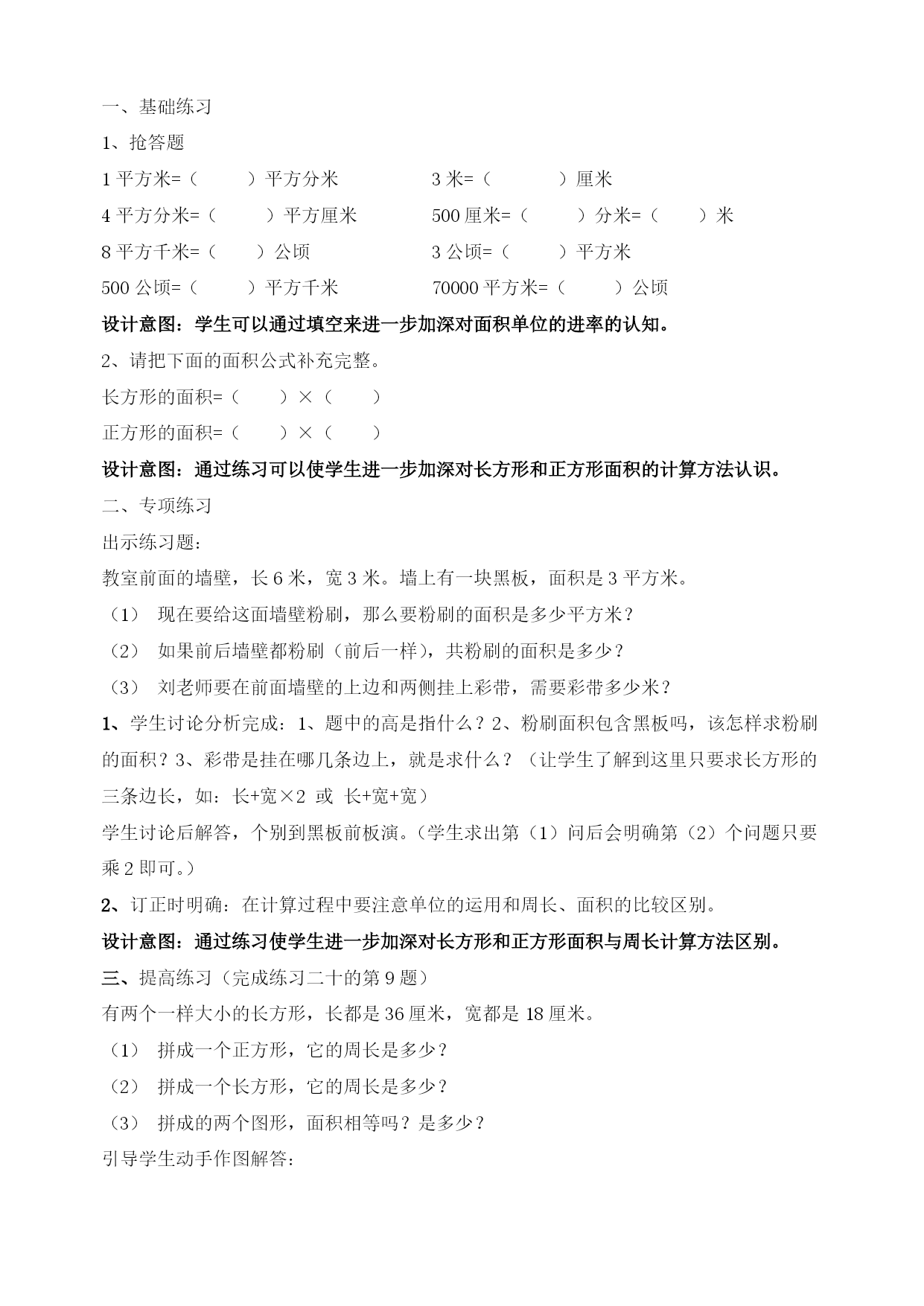 一、基础练习

1、抢答题

1 平方米=（　　）平方分米　　3 米=（　　）厘米

4 平方分米=（　　）平方厘米　　500 厘米=（　　）分米=（　　）米

8 平方千米=（　　）公顷　　3 公顷=（　　）平方米

500 公顷=（　　）平方千米　　70000 平方米=（　　）公顷

设计意图：学生可以通过填空来进一步加深对面积单位的进率的认知。

2、请把下面的面积公式补充完整。

长方形的面积=（　　）×（　　）

正方形的面积=（　　）×（　　）

设计意图：通过练习可以使学生进一步加深对长方形和正方形面积的计算方法认识。

二、专项练习

出示练习题：

教室前面的墙壁，长 6 米，宽 3 米。墙上有一块黑板，面积是 3 平方米。

（1） 现在要给这面墙壁粉刷，那么要粉刷的面积是多少平方米？

（2） 如果前后墙壁都粉刷（前后一样），共粉刷的面积是多少？

（3） 刘老师要在前面墙壁的上边和两侧挂上彩带，需要彩带多少米？

1、学生讨论分析完成：1、题中的高是指什么？2、粉刷面积包含黑板吗，该怎样求粉刷的面积？3、彩带是挂在哪几条边上，就是求什么？（让学生了解到这里只要求长方形的三条边长，如：长+宽×2 或 长+宽+宽）

学生讨论后解答，个别到黑板前板演。（学生求出第（1）问后会明确第（2）个问题只要乘 2 即可。）

2、订正时明确：在计算过程中要注意单位的运用和周长、面积的比较区别。

设计意图：通过练习使学生进一步加深对长方形和正方形面积与周长计算方法区别。

三、提高练习（完成练习二十的第 9 题）

有两个一样大小的长方形，长都是 36 厘米，宽都是 18 厘米。

（1） 拼成一个正方形，它的周长是多少？

（2） 拼成一个长方形，它的周长是多少？

（3） 拼成的两个图形，面积相等吗？是多少？

引导学生动手作图解答：